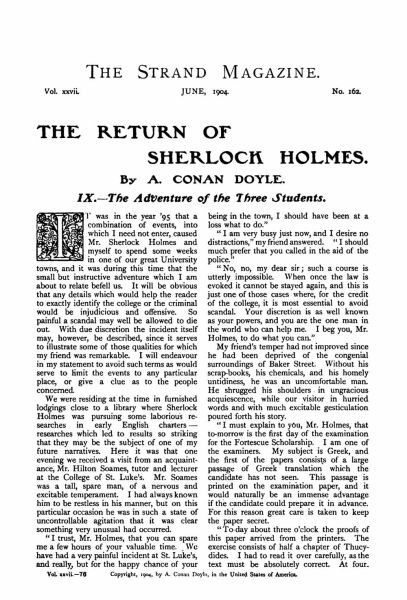 THE STRAND MAGAZINE.

Vol. xxvii. JUNE, 1904. No. 162.

THE RETURN OF SHERLOCK HOLMES.

By A. CONAN DOYLE.

IX.—The Adventure of the Three Students.

IT was in the year '95 that a combination of events, into which I need not enter, caused Mr. Sherlock Holmes and myself to spend some weeks in one of our great University towns, and it was during this time that the small but instructive adventure which I am about to relate befell us. It will be obvious that any details which would help the reader to exactly identify the college or the criminal would be injudicious and offensive. So painful a scandal may well be allowed to die out. With due discretion the incident itself may, however, be described, since it serves to illustrate some of those qualities for which my friend was remarkable. I will endeavour in my statement to avoid such terms as would serve to limit the events to any particular place, or give a clue as to the people concerned.

We were residing at the time in furnished lodgings close to a library where Sherlock Holmes was pursuing some laborious researches in early English charters—researches which led to results so striking that they may be the subject of one of my future narratives. Here it was that one evening we received a visit from an acquaintance, Mr. Hilton Soames, tutor and lecturer at the College of St. Luke's. Mr. Soames was a tall, spare man, of a nervous and excitable temperament. I had always known him to be restless in his manner, but on this particular occasion he was in such a state of uncontrollable agitation that it was clear something very unusual had occurred.

"I trust, Mr. Holmes, that you can spare me a few hours of your valuable time. We have had a very painful incident at St. Luke's, and really, but for the happy chance of your being in the town, I should have been at a loss what to do."

"I am very busy just now, and I desire no distractions," my friend answered. "I should much prefer that you called in the aid of the police."

"No, no, my dear sir; such a course is utterly impossible. When once the law is evoked it cannot be stayed again, and this is just one of those cases where, for the credit of the college, it is most essential to avoid scandal. Your discretion is as well known as your powers, and you are the one man in the world who can help me. I beg you, Mr. Holmes, to do what you can."

My friend's temper had not improved since he had been deprived of the congenial surroundings of Baker Street. Without his scrap-books, his chemicals, and his homely untidiness, he was an uncomfortable man. He shrugged his shoulders in ungracious acquiescence, while our visitor in hurried words and with much excitable gesticulation poured forth his story.

"I must explain to you, Mr. Holmes, that to-morrow is the first day of the examination for the Fortescue Scholarship. I am one of the examiners. My subject is Greek, and the first of the papers consists of a large passage of Greek translation which the candidate has not seen. This passage is printed on the examination paper, and it would naturally be an immense advantage if the candidate could prepare it in advance. For this reason great care is taken to keep the paper secret.

"To-day about three o'clock the proofs of this paper arrived from the printers. The exercise consists of half a chapter of Thucydides. I had to read it over carefully, as the text must be absolutely correct. At four.

Vol. xxvii.—76 Copyright, 1904, by A. Conan Doyle, in the United States of America.